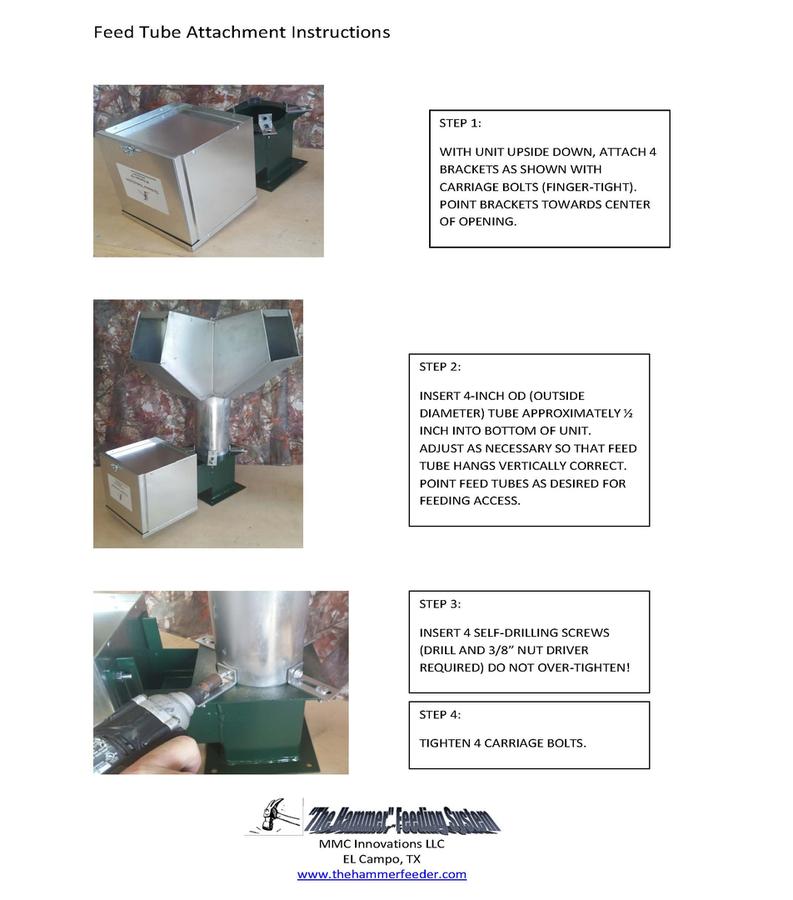 Feed Tube Attachment Instructions

STEP 1:

WITH UNIT UPSIDE DOWN, ATTACH 4 BRACKETS AS SHOWN WITH CARRIAGE BOLTS (FINGER-TIGHT). POINT BRACKETS TOWARDS CENTER OF OPENING.

STEP 2:

INSERT 4-INCH OD (OUTSIDE DIAMETER) TUBE APPROXIMATELY ½ INCH INTO BOTTOM OF UNIT. ADJUST AS NECESSARY SO THAT FEED TUBE HANGS VERTICALLY CORRECT. POINT FEED TUBES AS DESIRED FOR FEEDING ACCESS.

STEP 3:

INSERT 4 SELF-DRILLING SCREWS (DRILL AND 3/8" NUT DRIVER REQUIRED) DO NOT OVER-TIGHTEN!

STEP 4:

TIGHTEN 4 CARRIAGE BOLTS.

"The Hammer" Feeding System
MMC Innovations LLC
EL Campo, TX
www.thehammerfeeder.com